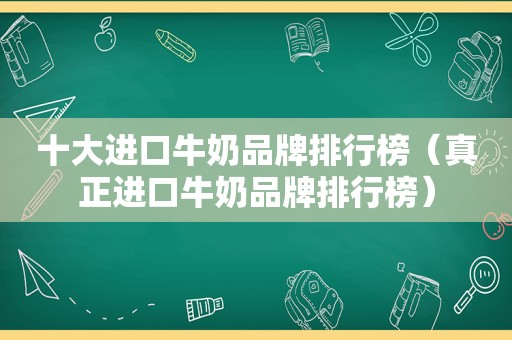 十大进口牛奶品牌排行榜（真正进口牛奶品牌排行榜）